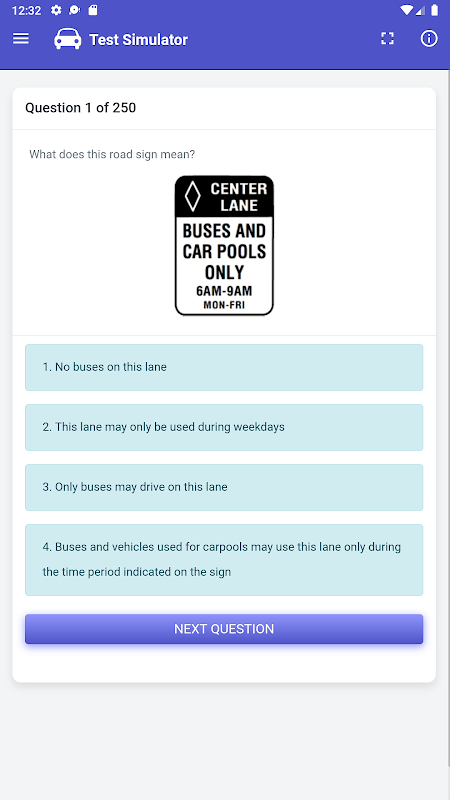 12:32

Test Simulator

Question 1 of 250

What does this road sign mean?

CENTER LANE

BUSES AND CAR POOLS ONLY

6AM-9AM

MON-FRI

1. No buses on this lane

2. This lane may only be used during weekdays

3. Only buses may drive on this lane

4. Buses and vehicles used for carpools may use this lane only during the time period indicated on the sign

NEXT QUESTION